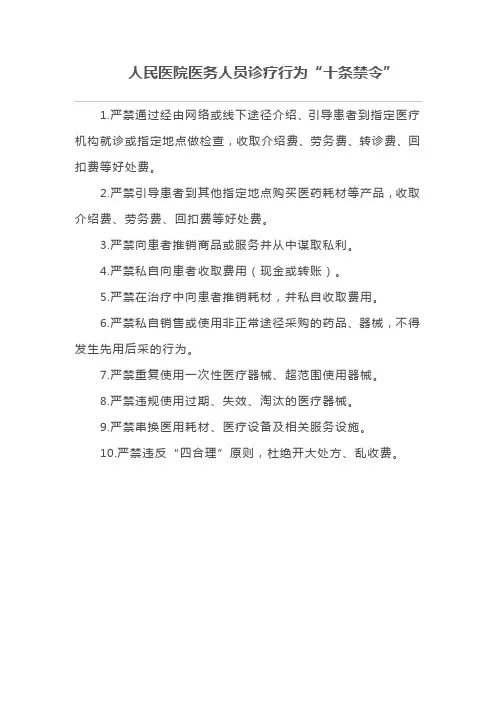 人民医院医务人员诊疗行为“十条禁令”

1.严禁通过经由网络或线下途径介绍、引导患者到指定医疗机构就诊或指定地点做检查，收取介绍费、劳务费、转诊费、回扣费等好处费。

2.严禁引导患者到其他指定地点购买医药耗材等产品，收取介绍费、劳务费、回扣费等好处费。

3.严禁向患者推销商品或服务并从中谋取私利。

4.严禁私自向患者收取费用（现金或转账）。

5.严禁在治疗中向患者推销耗材，并私自收取费用。

6.严禁私自销售或使用非正常途径采购的药品、器械，不得发生先用后采的行为。

7.严禁重复使用一次性医疗器械、超范围使用器械。

8.严禁违规使用过期、失效、淘汰的医疗器械。

9.严禁串换医用耗材、医疗设备及相关服务设施。

10.严禁违反“四合理”原则，杜绝开大处方、乱收费。